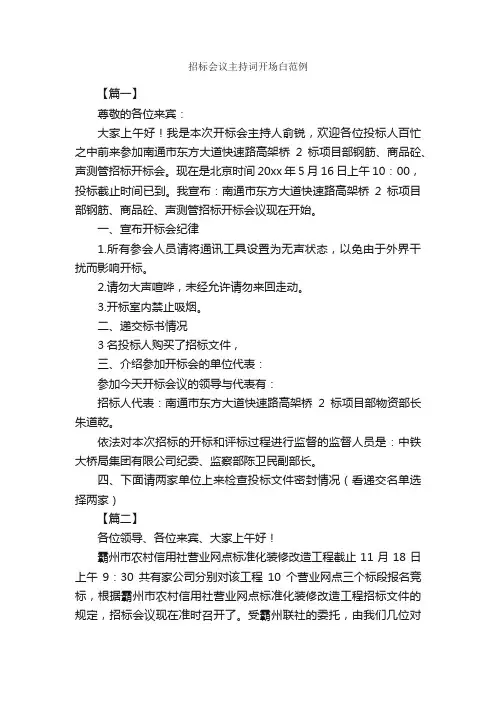 招标会议主持词开场白范例

【篇一】

尊敬的各位来宾：

大家上午好！我是本次开标会主持人俞锐，欢迎各位投标人百忙之中前来参加南通市东方大道快速路高架桥 2 标项目部钢筋、商品砼、声测管招标开标会。现在是北京时间 20xx 年 5 月 16 日上午 10：00，投标截止时间已到。我宣布：南通市东方大道快速路高架桥 2 标项目部钢筋、商品砼、声测管招标开标会议现在开始。

一、宣布开标会纪律

1.所有参会人员请将通讯工具设置为无声状态，以免由于外界干扰而影响开标。

2.请勿大声喧哗，未经允许请勿来回走动。

3.开标室内禁止吸烟。

二、递交标书情况

3 名投标人购买了招标文件，

三、介绍参加开标会的单位代表：

参加今天开标会议的领导与代表有：

招标人代表：南通市东方大道快速路高架桥 2 标项目部物资部长朱道乾。

依法对本次招标的开标和评标过程进行监督的监督人员是：中铁大桥局集团有限公司纪委、监察部陈卫民副部长。

四、下面请两家单位上来检查投标文件密封情况（看递交名单选择两家）

【篇二】

各位领导、各位来宾、大家上午好！

霸州市农村信用社营业网点标准化装修改造工程截止 11 月 18 日上午 9：30 共有家公司分别对该工程 10 个营业网点三个标段报名竞标，根据霸州市农村信用社营业网点标准化装修改造工程招标文件的规定，招标会议现在准时召开了。受霸州联社的委托，由我们几位对